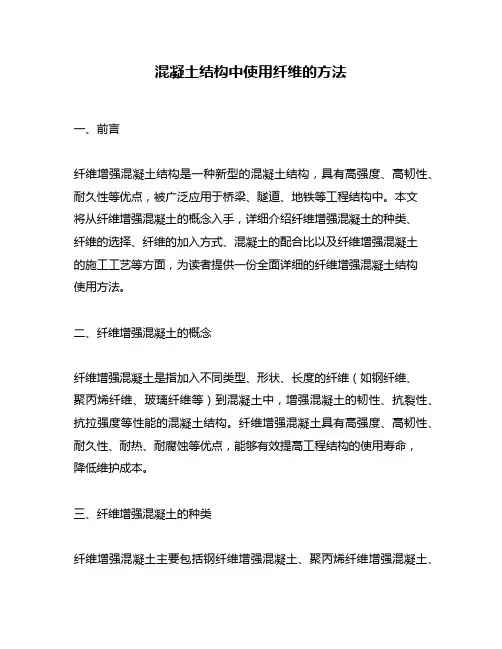 混凝土结构中使用纤维的方法

一、前言

纤维增强混凝土结构是一种新型的混凝土结构，具有高强度、高韧性、耐久性等优点，被广泛应用于桥梁、隧道、地铁等工程结构中。本文将从纤维增强混凝土的概念入手，详细介绍纤维增强混凝土的种类、纤维的选择、纤维的加入方式、混凝土的配合比以及纤维增强混凝土的施工工艺等方面，为读者提供一份全面详细的纤维增强混凝土结构使用方法。

二、纤维增强混凝土的概念

纤维增强混凝土是指加入不同类型、形状、长度的纤维（如钢纤维、聚丙烯纤维、玻璃纤维等）到混凝土中，增强混凝土的韧性、抗裂性、抗拉强度等性能的混凝土结构。纤维增强混凝土具有高强度、高韧性、耐久性、耐热、耐腐蚀等优点，能够有效提高工程结构的使用寿命，降低维护成本。

三、纤维增强混凝土的种类

纤维增强混凝土主要包括钢纤维增强混凝土、聚丙烯纤维增强混凝土、